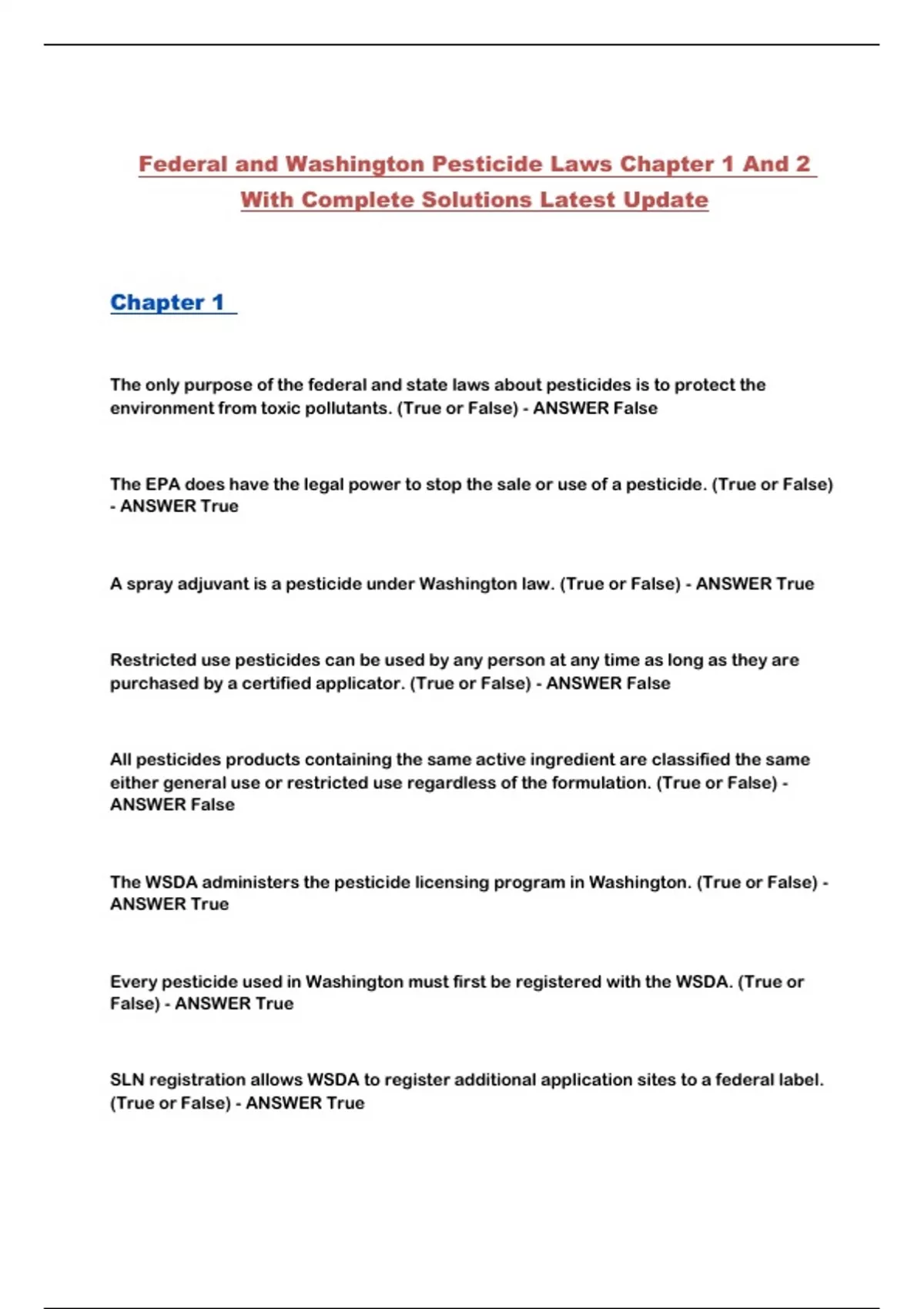 Federal and Washington Pesticide Laws Chapter 1 And 2 With Complete Solutions Latest Update

Chapter 1

The only purpose of the federal and state laws about pesticides is to protect the environment from toxic pollutants. (True or False) - ANSWER False

The EPA does have the legal power to stop the sale or use of a pesticide. (True or False) - ANSWER True

A spray adjuvant is a pesticide under Washington law. (True or False) - ANSWER True

Restricted use pesticides can be used by any person at any time as long as they are purchased by a certified applicator. (True or False) - ANSWER False

All pesticides products containing the same active ingredient are classified the same either general use or restricted use regardless of the formulation. (True or False) - ANSWER False

The WSDA administers the pesticide licensing program in Washington. (True or False) - ANSWER True

Every pesticide used in Washington must first be registered with the WSDA. (True or False) - ANSWER True

SLN registration allows WSDA to register additional application sites to a federal label. (True or False) - ANSWER True